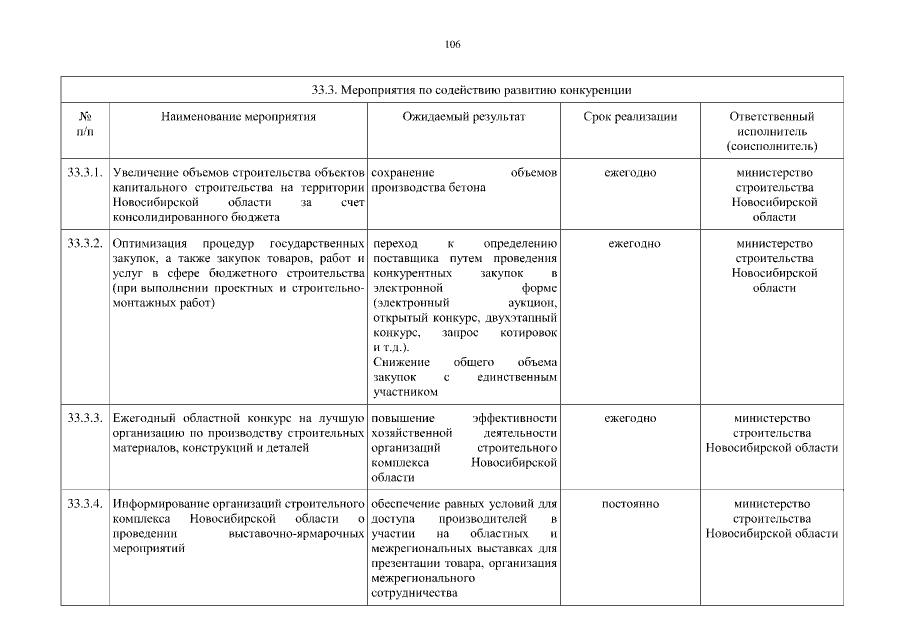 106

| 33.3. Мероприятия по содействию развитию конкуренции | | | | |
|---|---|---|---|---|
| № п/п | Наименование мероприятия | Ожидаемый результат | Срок реализации | Ответственный исполнитель (соисполнитель) |
| 33.3.1. | Увеличение объемов строительства объектов капитального строительства на территории Новосибирской области за счет консолидированного бюджета | сохранение объемов производства бетона | ежегодно | министерство строительства Новосибирской области |
| 33.3.2. | Оптимизация процедур государственных закупок, а также закупок товаров, работ и услуг в сфере бюджетного строительства (при выполнении проектных и строительно-монтажных работ) | переход к определению поставщика путем проведения конкурентных закупок в электронной форме (электронный аукцион, открытый конкурс, двухэтапный конкурс, запрос котировок и т.д.). Снижение общего объема закупок с единственным участником | ежегодно | министерство строительства Новосибирской области |
| 33.3.3. | Ежегодный областной конкурс на лучшую организацию по производству строительных материалов, конструкций и деталей | повышение эффективности хозяйственной деятельности организаций строительного комплекса Новосибирской области | ежегодно | министерство строительства Новосибирской области |
| 33.3.4. | Информирование организаций строительного комплекса Новосибирской области о проведении выставочно-ярмарочных мероприятий | обеспечение равных условий для доступа производителей в участии на областных и межрегиональных выставках для презентации товара, организация межрегионального сотрудничества | постоянно | министерство строительства Новосибирской области |